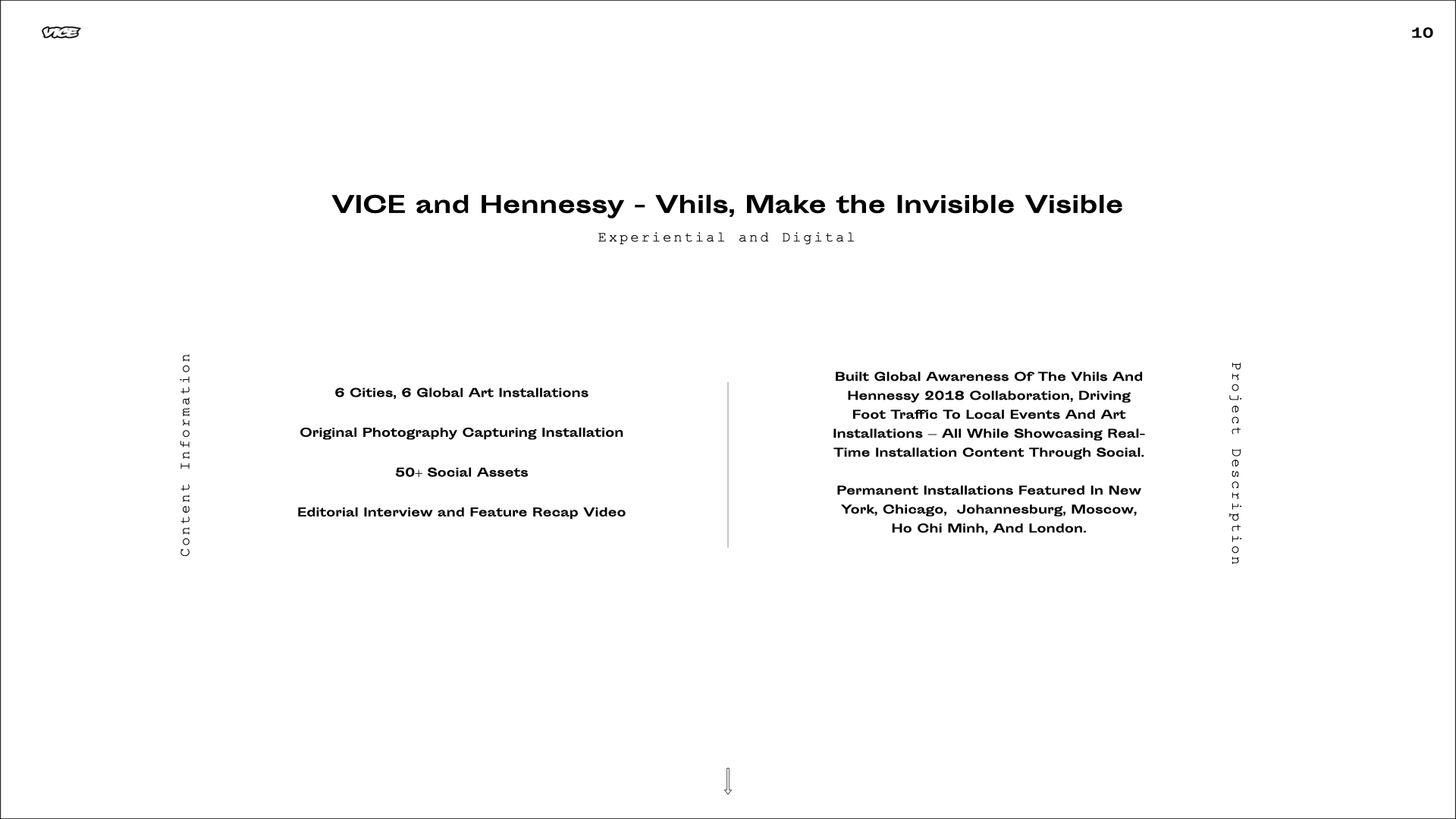 VICE

10

VICE and Hennessy - Vhils, Make the Invisible Visible

Experiential and Digital

Content Information

6 Cities, 6 Global Art Installations

Original Photography Capturing Installation

50+ Social Assets

Editorial Interview and Feature Recap Video

Built Global Awareness Of The Vhils And Hennessy 2018 Collaboration, Driving Foot Traffic To Local Events And Art Installations – All While Showcasing Real-Time Installation Content Through Social.

Permanent Installations Featured In New York, Chicago, Johannesburg, Moscow, Ho Chi Minh, And London.

Project Description